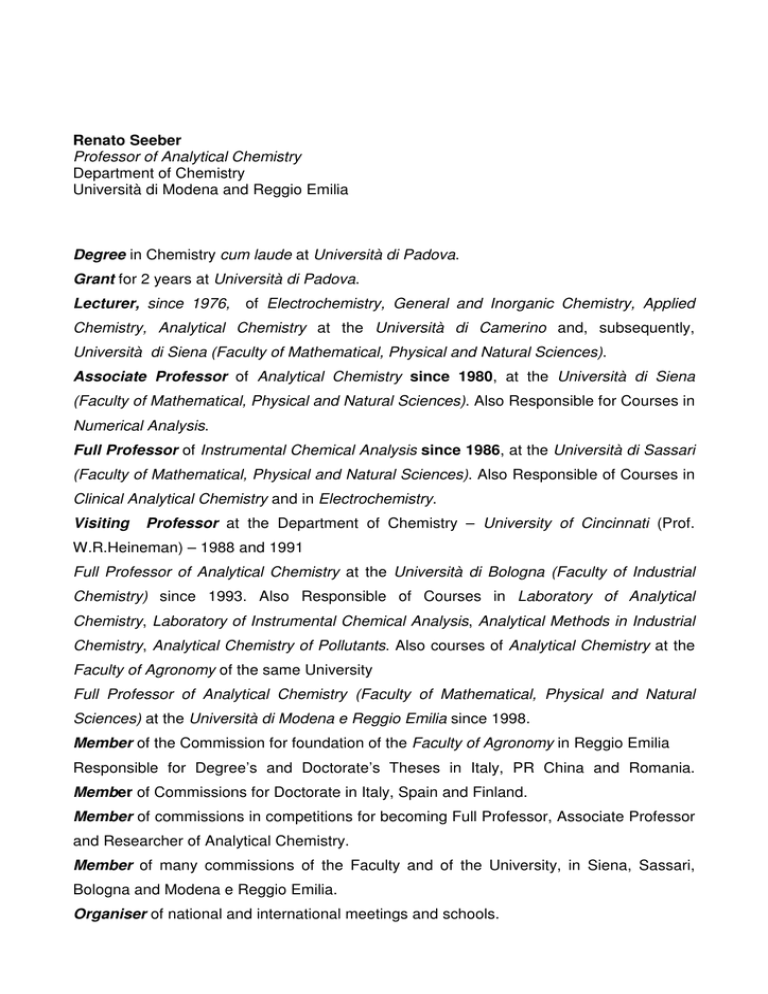 Renato Seeber
Professor of Analytical Chemistry
Department of Chemistry
Università di Modena and Reggio Emilia

Degree in Chemistry cum laude at Università di Padova.

Grant for 2 years at Università di Padova.

Lecturer, since 1976, of Electrochemistry, General and Inorganic Chemistry, Applied Chemistry, Analytical Chemistry at the Università di Camerino and, subsequently, Università di Siena (Faculty of Mathematical, Physical and Natural Sciences).

Associate Professor of Analytical Chemistry since 1980, at the Università di Siena (Faculty of Mathematical, Physical and Natural Sciences). Also Responsible for Courses in Numerical Analysis.

Full Professor of Instrumental Chemical Analysis since 1986, at the Università di Sassari (Faculty of Mathematical, Physical and Natural Sciences). Also Responsible of Courses in Clinical Analytical Chemistry and in Electrochemistry.

Visiting Professor at the Department of Chemistry – University of Cincinnati (Prof. W.R.Heineman) – 1988 and 1991

Full Professor of Analytical Chemistry at the Università di Bologna (Faculty of Industrial Chemistry) since 1993. Also Responsible of Courses in Laboratory of Analytical Chemistry, Laboratory of Instrumental Chemical Analysis, Analytical Methods in Industrial Chemistry, Analytical Chemistry of Pollutants. Also courses of Analytical Chemistry at the Faculty of Agronomy of the same University

Full Professor of Analytical Chemistry (Faculty of Mathematical, Physical and Natural Sciences) at the Università di Modena e Reggio Emilia since 1998.

Member of the Commission for foundation of the Faculty of Agronomy in Reggio Emilia

Responsible for Degree's and Doctorate's Theses in Italy, PR China and Romania.

Member of Commissions for Doctorate in Italy, Spain and Finland.

Member of commissions in competitions for becoming Full Professor, Associate Professor and Researcher of Analytical Chemistry.

Member of many commissions of the Faculty and of the University, in Siena, Sassari, Bologna and Modena e Reggio Emilia.

Organiser of national and international meetings and schools.